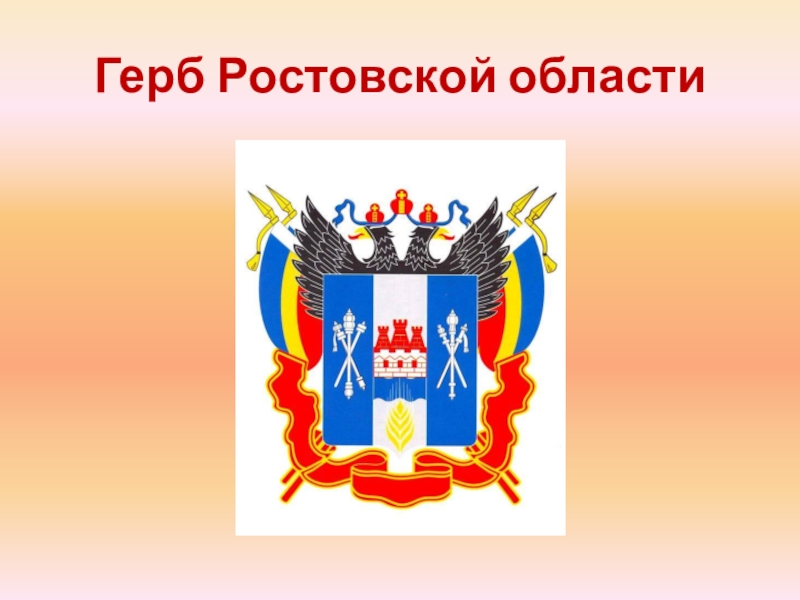 Герб Ростовской области